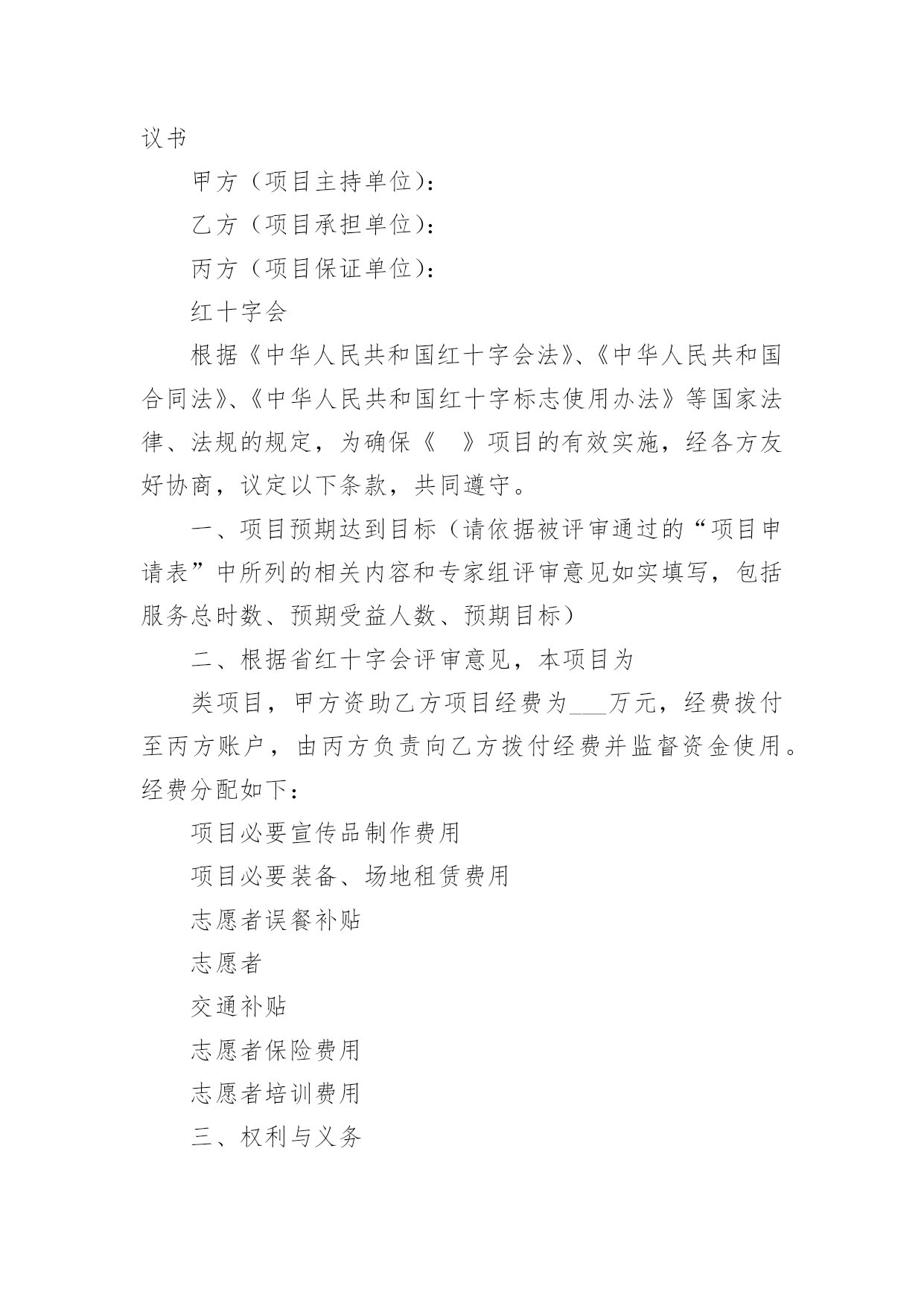 议书

甲方（项目主持单位）：

乙方（项目承担单位）：

丙方（项目保证单位）：

红十字会

根据《中华人民共和国红十字会法》、《中华人民共和国合同法》、《中华人民共和国红十字标志使用办法》等国家法律、法规的规定，为确保《 》项目的有效实施，经各方友好协商，议定以下条款，共同遵守。

一、项目预期达到目标（请依据被评审通过的“项目申请表”中所列的相关内容和专家组评审意见如实填写，包括服务总时数、预期受益人数、预期目标）

二、根据省红十字会评审意见，本项目为

类项目，甲方资助乙方项目经费为___万元，经费拨付至丙方账户，由丙方负责向乙方拨付经费并监督资金使用。经费分配如下：

项目必要宣传品制作费用

项目必要装备、场地租赁费用

志愿者误餐补贴

志愿者

交通补贴

志愿者保险费用

志愿者培训费用

三、权利与义务